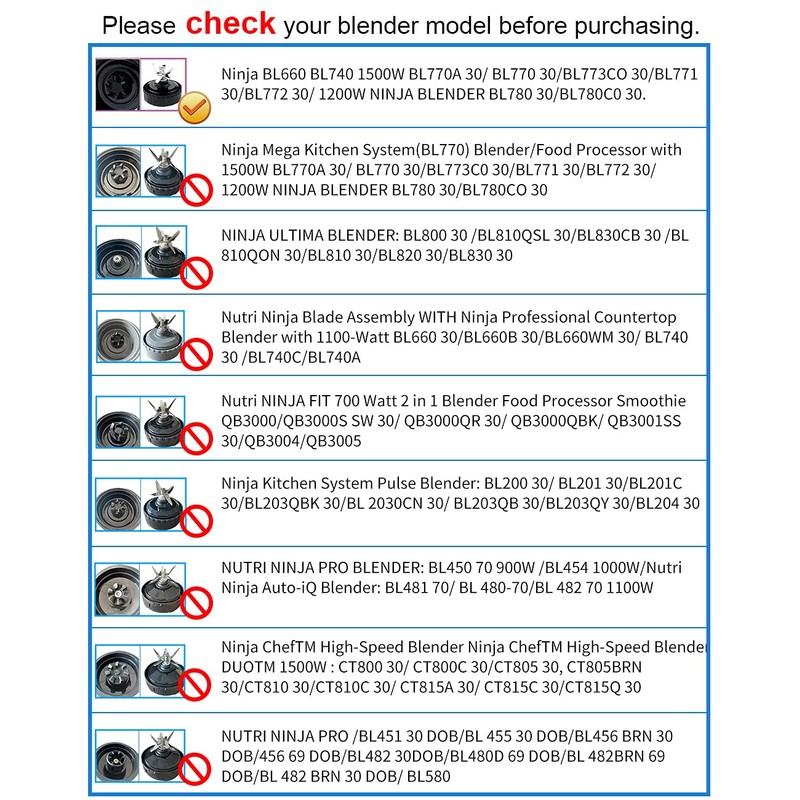 Please check your blender model before purchasing.

Ninja BL660 BL740 1500W BL770A 30/ BL770 30/BL773CO 30/BL771 30/BL772 30/ 1200W NINJA BLENDER BL780 30/BL780C0 30.

Ninja Mega Kitchen System(BL770) Blender/Food Processor with 1500W BL770A 30/ BL770 30/BL773C0 30/BL771 30/BL772 30/ 1200W NINJA BLENDER BL780 30/BL780CO 30

NINJA ULTIMA BLENDER: BL800 30 /BL810QSL 30/BL830CB 30 /BL 810QON 30/BL810 30/BL820 30/BL830 30

Nutri Ninja Blade Assembly WITH Ninja Professional Countertop Blender with 1100-Watt BL660 30/BL660B 30/BL660WM 30/ BL740 30 /BL740C/BL740A

Nutri NINJA FIT 700 Watt 2 in 1 Blender Food Processor Smoothie QB3000/QB3000S SW 30/ QB3000QR 30/ QB3000QBK/ QB3001SS 30/QB3004/QB3005

Ninja Kitchen System Pulse Blender: BL200 30/ BL201 30/BL201C 30/BL203QBK 30/BL 2030CN 30/ BL203QB 30/BL203QY 30/BL204 30

NUTRI NINJA PRO BLENDER: BL450 70 900W /BL454 1000W/Nutri Ninja Auto-iQ Blender: BL481 70/ BL 480-70/BL 482 70 1100W

Ninja ChefTM High-Speed Blender Ninja ChefTM High-Speed Blender DUOTM 1500W : CT800 30/ CT800C 30/CT805 30, CT805BRN 30/CT810 30/CT810C 30/ CT815A 30/ CT815C 30/CT815Q 30

NUTRI NINJA PRO /BL451 30 DOB/BL 455 30 DOB/BL456 BRN 30 DOB/456 69 DOB/BL482 30DOB/BL480D 69 DOB/BL 482BRN 69 DOB/BL 482 BRN 30 DOB/ BL580